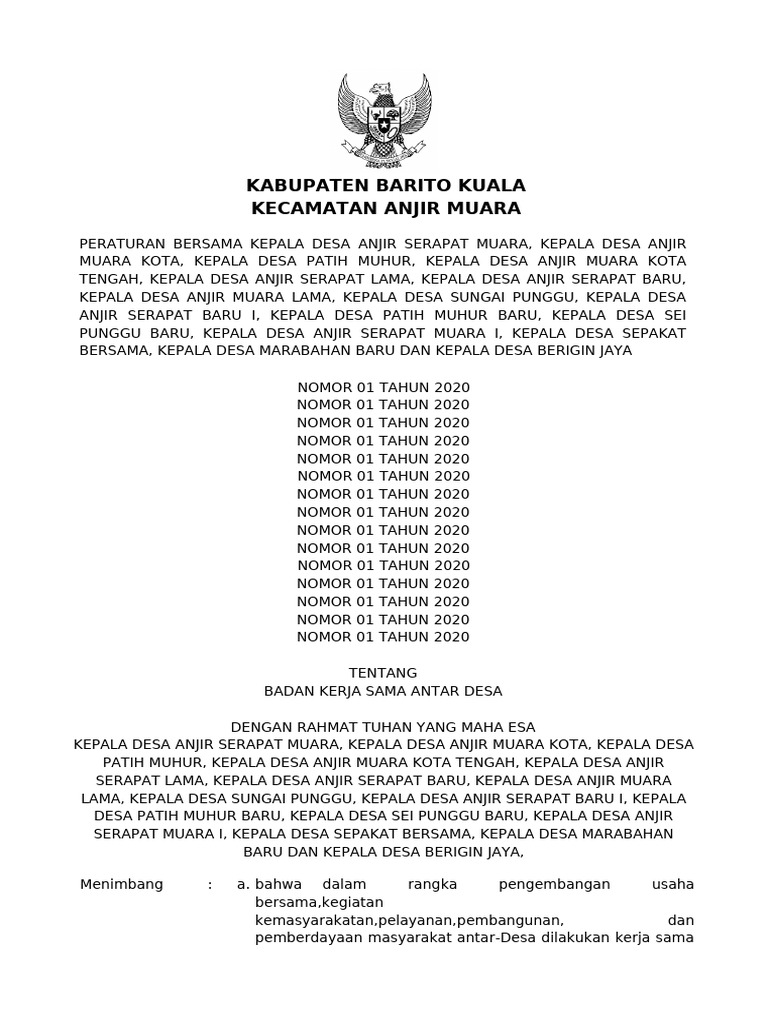 KABUPATEN BARITO KUALA
KECAMATAN ANJIR MUARA

PERATURAN BERSAMA KEPALA DESA ANJIR SERAPAT MUARA, KEPALA DESA ANJIR MUARA KOTA, KEPALA DESA PATIH MUHUR, KEPALA DESA ANJIR MUARA KOTA TENGAH, KEPALA DESA ANJIR SERAPAT LAMA, KEPALA DESA ANJIR SERAPAT BARU, KEPALA DESA ANJIR MUARA LAMA, KEPALA DESA SUNGAI PUNGGU, KEPALA DESA ANJIR SERAPAT BARU I, KEPALA DESA PATIH MUHUR BARU, KEPALA DESA SEI PUNGGU BARU, KEPALA DESA ANJIR SERAPAT MUARA I, KEPALA DESA SEPAKAT BERSAMA, KEPALA DESA MARABAHAN BARU DAN KEPALA DESA BERIGIN JAYA

NOMOR 01 TAHUN 2020
NOMOR 01 TAHUN 2020
NOMOR 01 TAHUN 2020
NOMOR 01 TAHUN 2020
NOMOR 01 TAHUN 2020
NOMOR 01 TAHUN 2020
NOMOR 01 TAHUN 2020
NOMOR 01 TAHUN 2020
NOMOR 01 TAHUN 2020
NOMOR 01 TAHUN 2020
NOMOR 01 TAHUN 2020
NOMOR 01 TAHUN 2020
NOMOR 01 TAHUN 2020
NOMOR 01 TAHUN 2020
NOMOR 01 TAHUN 2020

TENTANG
BADAN KERJA SAMA ANTAR DESA

DENGAN RAHMAT TUHAN YANG MAHA ESA
KEPALA DESA ANJIR SERAPAT MUARA, KEPALA DESA ANJIR MUARA KOTA, KEPALA DESA PATIH MUHUR, KEPALA DESA ANJIR MUARA KOTA TENGAH, KEPALA DESA ANJIR SERAPAT LAMA, KEPALA DESA ANJIR SERAPAT BARU, KEPALA DESA ANJIR MUARA LAMA, KEPALA DESA SUNGAI PUNGGU, KEPALA DESA ANJIR SERAPAT BARU I, KEPALA DESA PATIH MUHUR BARU, KEPALA DESA SEI PUNGGU BARU, KEPALA DESA ANJIR SERAPAT MUARA I, KEPALA DESA SEPAKAT BERSAMA, KEPALA DESA MARABAHAN BARU DAN KEPALA DESA BERIGIN JAYA,

Menimbang : a. bahwa dalam rangka pengembangan usaha bersama,kegiatan kemasyarakatan,pelayanan,pembangunan, dan pemberdayaan masyarakat antar-Desa dilakukan kerja sama